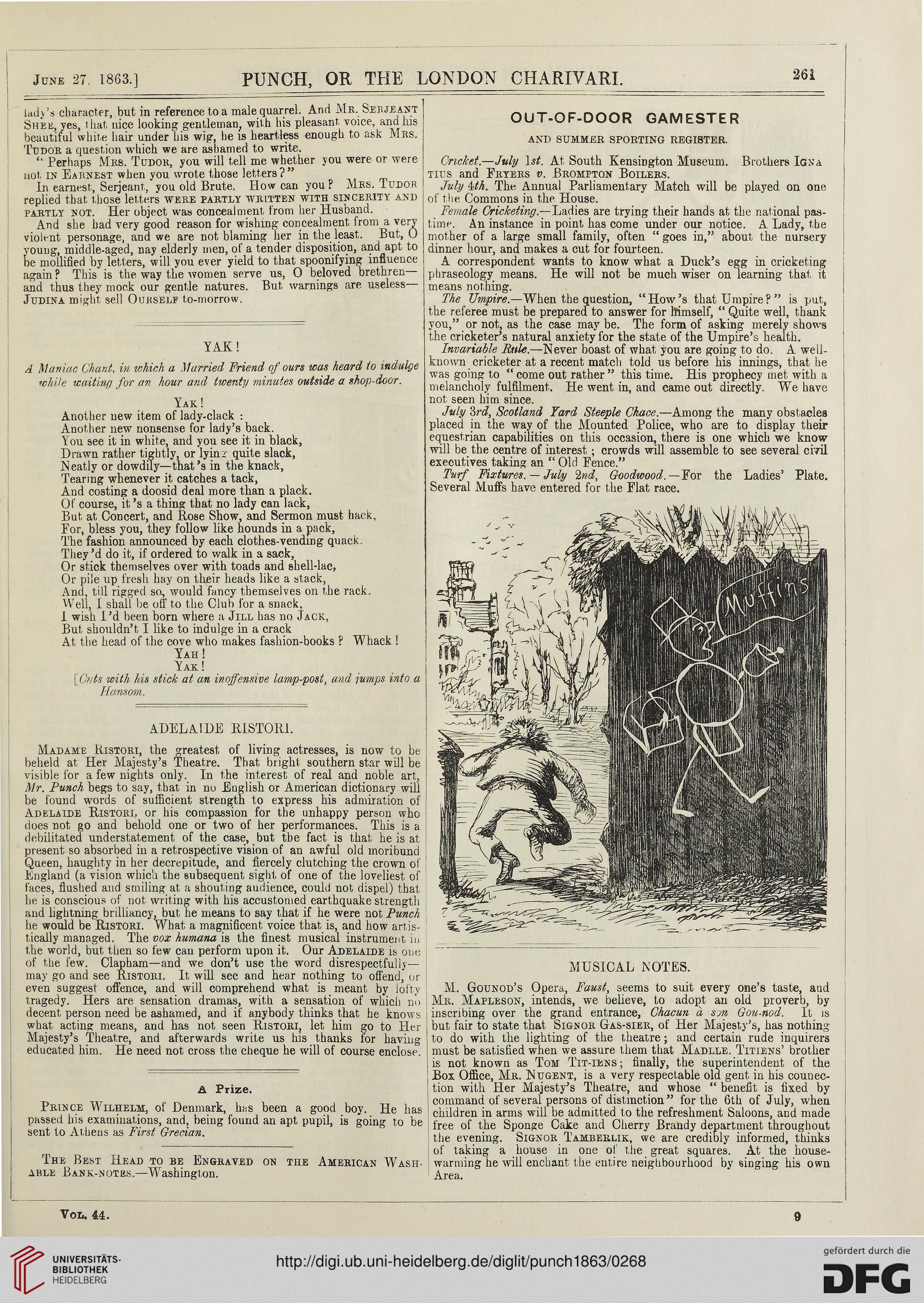 June 27, 1863.] PUNCH, OR THE LONDON CHARIVARI. 261

lady's character, but in reference to a male quarrel. And Mr. Serjeant Shee, yes, that nice looking gentleman, with his pleasant voice, and his beautiful white hair under his wig, he is heartless enough to ask Mrs. Tudor a question which we are ashamed to write.

"Perhaps Mrs. Tudor, you will tell me whether you were or were not in Earnest when you wrote those letters?"

In earnest, Serjeant, you old Brute. How can you? Mrs. Tudor replied that those letters were partly written with sincerity and partly not. Her object was concealment from her Husband.

And she had very good reason for wishing concealment from a very violent personage, and we are not blaming her in the least. But, O young, middle-aged, nay elderly men, of a tender disposition, and apt to be mollified by letters, will you ever yield to that spoonifying influence again? This is the way the women serve us, O beloved brethren—and thus they mock our gentle natures. But warnings are useless—Judina might sell Ourself to-morrow.

YAK!

A Maniac Chant, in which a Married Friend of ours was heard to indulge while waiting for an hour and twenty minutes outside a shop-door.

Yak!
Another new item of lady-clack:
Another new nonsense for lady's back.
You see it in white, and you see it in black,
Drawn rather tightly, or lying quite slack,
Neatly or dowdily—that's in the knack,
Tearing whenever it catches a tack,
And costing a doosid deal more than a plack.
Of course, it's a thing that no lady can lack,
But at Concert, and Rose Show, and Sermon must hack,
For, bless you, they follow like hounds in a pack,
The fashion announced by each clothes-vending quack.
They'd do it, if ordered to walk in a sack,
Or stick themselves over with toads and shell-lac,
Or pile up fresh hay on their heads like a stack,
And, till rigged so, would fancy themselves on the rack.
Well, I shall be off to the Club for a snack,
I wish I'd been born where a Jill has no Jack,
But shouldn't I like to indulge in a crack
At the head of the cove who makes fashion-books? Whack!
Yah!
Yak!
[Cuts with his stick at an inoffensive lamp-post, and jumps into a Hansom.

ADELAIDE RISTORI.

Madame Ristori, the greatest of living actresses, is now to be beheld at Her Majesty's Theatre. That bright southern star will be visible for a few nights only. In the interest of real and noble art, Mr. Punch begs to say, that in no English or American dictionary will be found words of sufficient strength to express his admiration of Adelaide Ristori, or his compassion for the unhappy person who does not go and behold one or two of her performances. This is a debilitated understatement of the case, but the fact is that he is at present so absorbed in a retrospective vision of an awful old moribund Queen, haughty in her decrepitude, and fiercely clutching the crown of England (a vision which the subsequent sight of one of the loveliest of faces, flushed and smiling at a shouting audience, could not dispel) that he is conscious of not writing with his accustomed earthquake strength and lightning brilliancy, but he means to say that if he were not Punch he would be Ristori. What a magnificent voice that is, and how artistically managed. The vox humana is the finest musical instrument in the world, but then so few can perform upon it. Our Adelaide is one of the few. Clapham—and we don't use the word disrespectfully—may go and see Ristori. It will see and hear nothing to offend, or even suggest offence, and will comprehend what is meant by lofty tragedy. Hers are sensation dramas, with a sensation of which no decent person need be ashamed, and if anybody thinks that he knows what acting means, and has not seen Ristori, let him go to Her Majesty's Theatre, and afterwards write us his thanks for having educated him. He need not cross the cheque he will of course enclose.

A Prize.

Prince Wilhelm, of Denmark, has been a good boy. He has passed his examinations, and, being found an apt pupil, is going to be sent to Athens as First Grecian.

The Best Head to be Engraved on the American Washable Bank-notes.—Washington.

OUT-OF-DOOR GAMESTER

AND SUMMER SPORTING REGISTER.

Cricket.—July 1st. At South Kensington Museum. Brothers Ignatius and Fryers v. Brompton Boilers.

July 4th. The Annual Parliamentary Match will be played on one of the Commons in the House.

Female Cricketing.—Ladies are trying their hands at the national pastime. An instance in point has come under our notice. A Lady, the mother of a large small family, often "goes in," about the nursery dinner hour, and makes a cut for fourteen.

A correspondent wants to know what a Duck's egg in cricketing phraseology means. He will not be much wiser on learning that it means nothing.

The Umpire.—When the question, "How's that Umpire?" is put, the referee must be prepared to answer for himself, "Quite well, thank you," or not, as the case may be. The form of asking merely shows the cricketer's natural anxiety for the state of the Umpire's health.

Invariable Rule.—Never boast of what you are going to do. A well-known cricketer at a recent match told us before his innings, that he was going to "come out rather" this time. His prophecy met with a melancholy fulfilment. He went in, and came out directly. We have not seen him since.

July 3rd, Scotland Yard Steeple Chace.—Among the many obstacles placed in the way of the Mounted Police, who are to display their equestrian capabilities on this occasion, there is one which we know will be the centre of interest; crowds will assemble to see several civil executives taking an "Old Fence."

Turf Fixtures.—July 2nd, Goodwood.—For the Ladies' Plate. Several Muffs have entered for the Flat race.

Muffins

MUSICAL NOTES.

M. Gounod's Opera, Faust, seems to suit every one's taste, and Mr. Mapleson, intends, we believe, to adopt an old proverb, by inscribing over the grand entrance, Chacun à son Gou-nod. It is but fair to state that Signor Gas-sier, of Her Majesty's, has nothing to do with the lighting of the theatre; and certain rude inquirers must be satisfied when we assure them that Madlle. Titiens' brother is not known as Tom Tit-iens; finally, the superintendent of the Box Office, Mr. Nugent, is a very respectable old gent in his connection with Her Majesty's Theatre, and whose "benefit is fixed by command of several persons of distinction" for the 6th of July, when children in arms will be admitted to the refreshment Saloons, and made free of the Sponge Cake and Cherry Brandy department throughout the evening. Signor Tamberlik, we are credibly informed, thinks of taking a house in one of the great squares. At the house-warming he will enchant the entire neighbourhood by singing his own Area.

Vol. 44. 9

UNIVERSITÄTS-BIBLIOTHEK HEIDELBERG
http://digi.ub.uni-heidelberg.de/diglit/punch1863/0268
gefördert durch die DFG